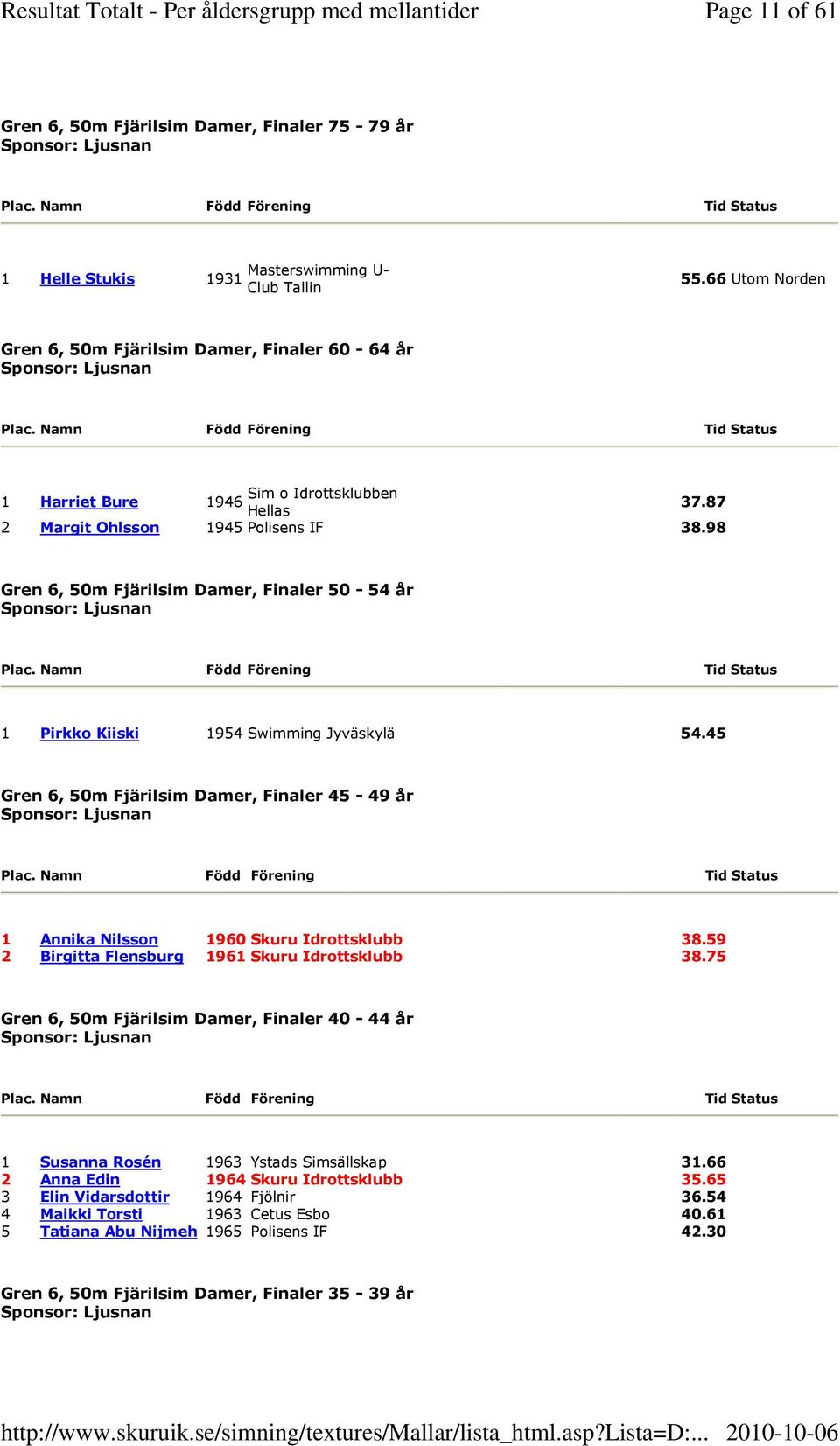 Resultat Totalt - Per åldersgrupp med mellantider Page 11 of 61

Gren 6, 50m Fjärilsim Damer, Finaler 75 - 79 år
Sponsor: Ljusnan

| Plac. | Namn | Född | Förening | Tid | Status |
|---|---|---|---|---|---|
| 1 | Helle Stukis | 1931 | Masterswimming U-Club Tallin | 55.66 | Utom Norden |

Gren 6, 50m Fjärilsim Damer, Finaler 60 - 64 år
Sponsor: Ljusnan

| Plac. | Namn | Född | Förening | Tid | Status |
|---|---|---|---|---|---|
| 1 | Harriet Bure | 1946 | Sim o Idrottsklubben Hellas | 37.87 | |
| 2 | Margit Ohlsson | 1945 | Polisens IF | 38.98 | |

Gren 6, 50m Fjärilsim Damer, Finaler 50 - 54 år
Sponsor: Ljusnan

| Plac. | Namn | Född | Förening | Tid | Status |
|---|---|---|---|---|---|
| 1 | Pirkko Kiiski | 1954 | Swimming Jyväskylä | 54.45 | |

Gren 6, 50m Fjärilsim Damer, Finaler 45 - 49 år
Sponsor: Ljusnan

| Plac. | Namn | Född | Förening | Tid | Status |
|---|---|---|---|---|---|
| 1 | Annika Nilsson | 1960 | Skuru Idrottsklubb | 38.59 | |
| 2 | Birgitta Flensburg | 1961 | Skuru Idrottsklubb | 38.75 | |

Gren 6, 50m Fjärilsim Damer, Finaler 40 - 44 år
Sponsor: Ljusnan

| Plac. | Namn | Född | Förening | Tid | Status |
|---|---|---|---|---|---|
| 1 | Susanna Rosén | 1963 | Ystads Simsällskap | 31.66 | |
| 2 | Anna Edin | 1964 | Skuru Idrottsklubb | 35.65 | |
| 3 | Elin Vidarsdottir | 1964 | Fjölnir | 36.54 | |
| 4 | Maikki Torsti | 1963 | Cetus Esbo | 40.61 | |
| 5 | Tatiana Abu Nijmeh | 1965 | Polisens IF | 42.30 | |

Gren 6, 50m Fjärilsim Damer, Finaler 35 - 39 år
Sponsor: Ljusnan

http://www.skuruik.se/simning/textures/Mallar/lista_html.asp?Lista=D:... 2010-10-06